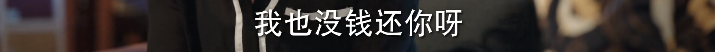 我也没钱还你呀